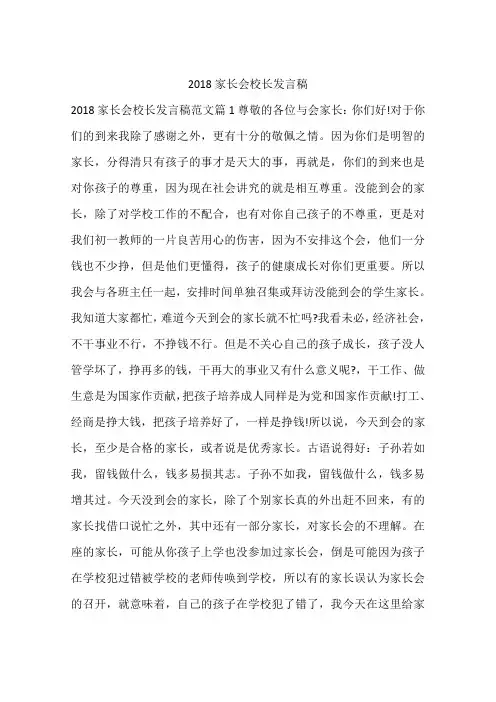 2018 家长会校长发言稿

2018 家长会校长发言稿范文篇 1 尊敬的各位与会家长：你们好!对于你们的到来我除了感谢之外，更有十分的敬佩之情。因为你们是明智的家长，分得清只有孩子的事才是天大的事，再就是，你们的到来也是对你孩子的尊重，因为现在社会讲究的就是相互尊重。没能到会的家长，除了对学校工作的不配合，也有对你自己孩子的不尊重，更是对我们初一教师的一片良苦用心的伤害，因为不安排这个会，他们一分钱也不少挣，但是他们更懂得，孩子的健康成长对你们更重要。所以我会与各班主任一起，安排时间单独召集或拜访没能到会的学生家长。我知道大家都忙，难道今天到会的家长就不忙吗?我看未必，经济社会，不干事业不行，不挣钱不行。但是不关心自己的孩子成长，孩子没人管学坏了，挣再多的钱，干再大的事业又有什么意义呢?，干工作、做生意是为国家作贡献，把孩子培养成人同样是为党和国家作贡献!打工、经商是挣大钱，把孩子培养好了，一样是挣钱!所以说，今天到会的家长，至少是合格的家长，或者说是优秀家长。古语说得好：子孙若如我，留钱做什么，钱多易损其志。子孙不如我，留钱做什么，钱多易增其过。今天没到会的家长，除了个别家长真的外出赶不回来，有的家长找借口说忙之外，其中还有一部分家长，对家长会的不理解。在座的家长，可能从你孩子上学也没参加过家长会，倒是可能因为孩子在学校犯过错被学校的老师传唤到学校，所以有的家长误认为家长会的召开，就意味着，自己的孩子在学校犯了错了，我今天在这里给家